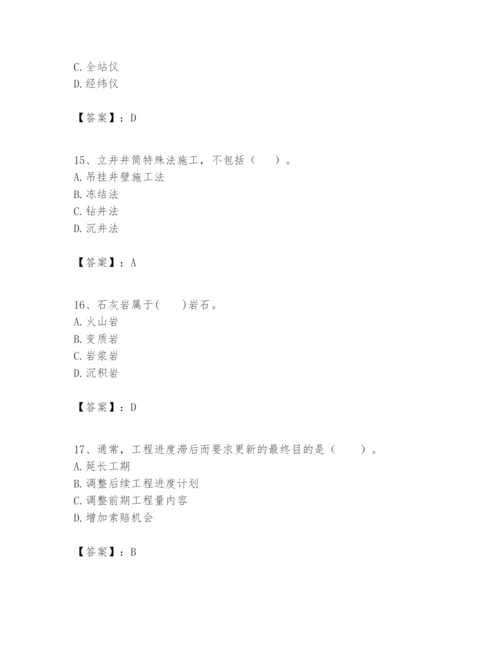 C. 全站仪
D. 经纬仪

【答案】：D

15、立井井筒特殊法施工，不包括（　）。
A. 吊挂井壁施工法
B. 冻结法
C. 钻井法
D. 沉井法

【答案】：A

16、石灰岩属于(　　)岩石。
A. 火山岩
B. 变质岩
C. 岩浆岩
D. 沉积岩

【答案】：D

17、通常，工程进度滞后而要求更新的最终目的是（　　）。
A. 延长工期
B. 调整后续工程进度计划
C. 调整前期工程量内容
D. 增加索赔机会

【答案】：B